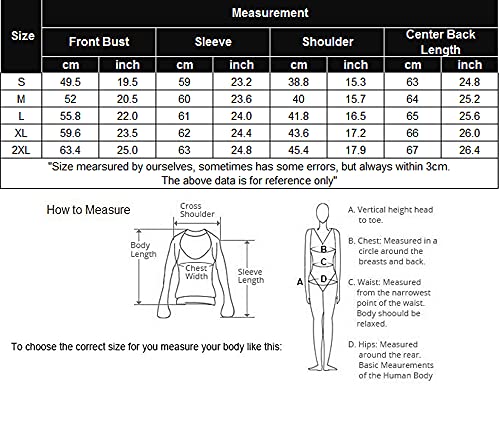 | Size | Measurement | | | | | | | |
|---|---|---|---|---|---|---|---|---|
| | Front Bust | | Sleeve | | Shoulder | | Center Back Length | |
| | cm | inch | cm | inch | cm | inch | cm | inch |
| S | 49.5 | 19.5 | 59 | 23.2 | 38.8 | 15.3 | 63 | 24.8 |
| M | 52 | 20.5 | 60 | 23.6 | 40 | 15.7 | 64 | 25.2 |
| L | 55.8 | 22.0 | 61 | 24.0 | 41.8 | 16.5 | 65 | 25.6 |
| XL | 59.6 | 23.5 | 62 | 24.4 | 43.6 | 17.2 | 66 | 26.0 |
| 2XL | 63.4 | 25.0 | 63 | 24.8 | 45.4 | 17.9 | 67 | 26.4 |

"Size mearsured by ourselves, sometimes has some errors, but always within 3cm. The above data is for reference only"

How to Measure

Cross Shoulder

Body Length

Chest Width

Sleeve Length

To choose the correct size for you measure your body like this:

A
B
C
D

A. Vertical height head to toe.

B. Chest: Measured in a circle around the breasts and back.

C. Waist: Measured from the narrowest point of the waist. Body shoould be relaxed.

D. Hips: Measured around the rear. Basic Meaurements of the Human Body